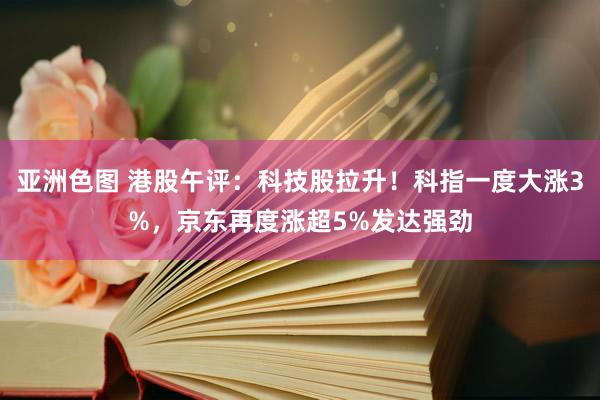 亚洲色图 港股午评：科技股拉升！科指一度大涨3%，京东再度涨超5%发达强劲